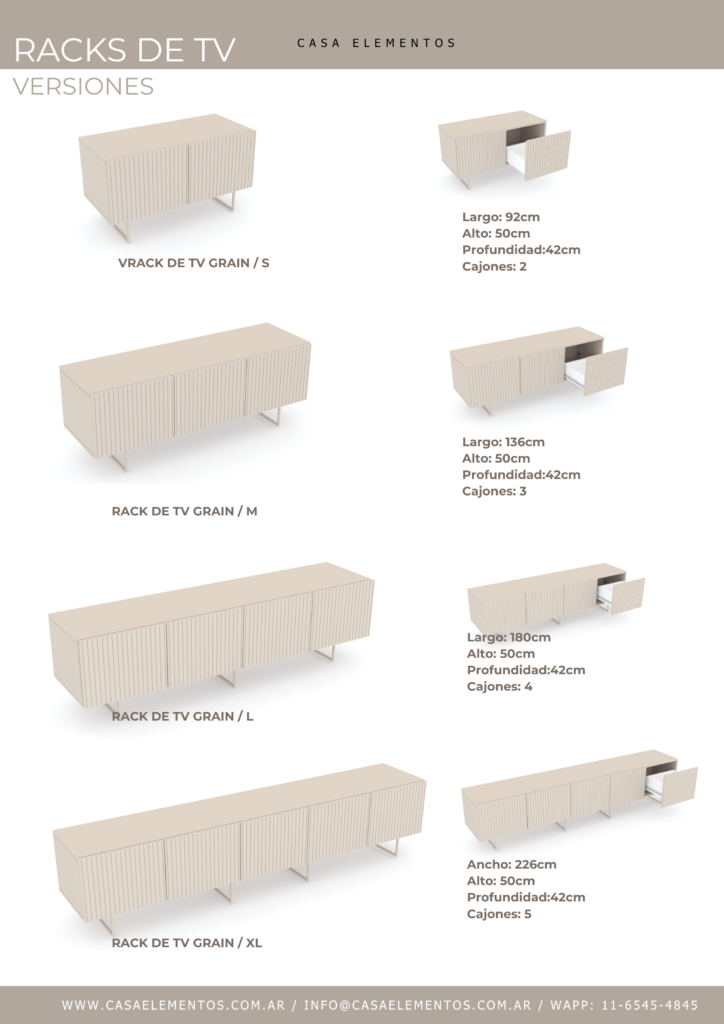 RACKS DE TV
CASA ELEMENTOS
VERSIONES

VRACK DE TV GRAIN / S

Largo: 92cm
Alto: 50cm
Profundidad:42cm
Cajones: 2

RACK DE TV GRAIN / M

Largo: 136cm
Alto: 50cm
Profundidad:42cm
Cajones: 3

RACK DE TV GRAIN / L

Largo: 180cm
Alto: 50cm
Profundidad:42cm
Cajones: 4

RACK DE TV GRAIN / XL

Ancho: 226cm
Alto: 50cm
Profundidad:42cm
Cajones: 5

WWW.CASAELEMENTOS.COM.AR / INFO@CASAELEMENTOS.COM.AR / WAPP: 11-6545-4845